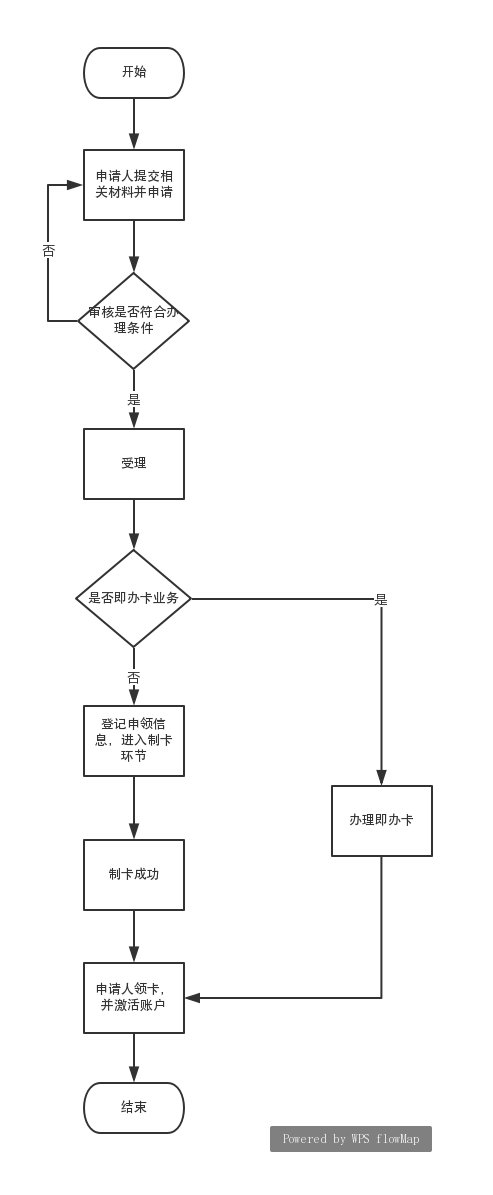 开始

申请人提交相关材料并申请

否

审核是否符合办理条件

是

受理

是否即办卡业务

是

否

登记申领信息，进入制卡环节

办理即办卡

制卡成功

申请人领卡，并激活账户

结束

Powered by WPS flowMap